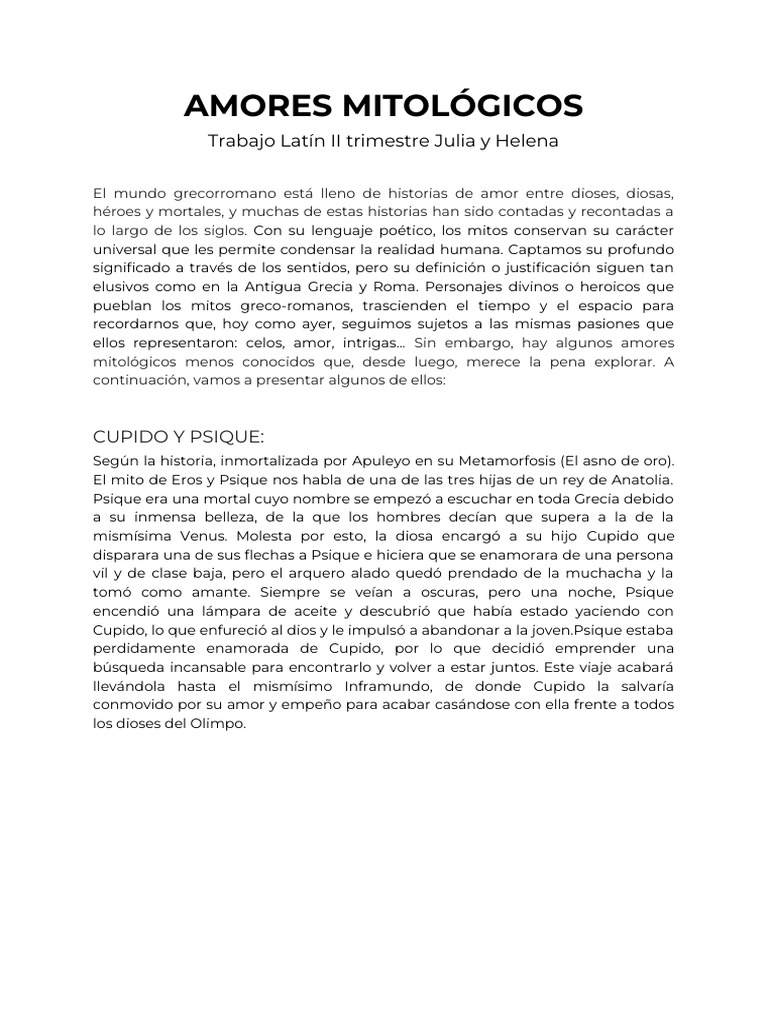 AMORES MITOLÓGICOS

Trabajo Latín II trimestre Julia y Helena

El mundo grecorromano está lleno de historias de amor entre dioses, diosas, héroes y mortales, y muchas de estas historias han sido contadas y recontadas a lo largo de los siglos. Con su lenguaje poético, los mitos conservan su carácter universal que les permite condensar la realidad humana. Captamos su profundo significado a través de los sentidos, pero su definición o justificación siguen tan elusivos como en la Antigua Grecia y Roma. Personajes divinos o heroicos que pueblan los mitos greco-romanos, trascienden el tiempo y el espacio para recordarnos que, hoy como ayer, seguimos sujetos a las mismas pasiones que ellos representaron: celos, amor, intrigas... Sin embargo, hay algunos amores mitológicos menos conocidos que, desde luego, merece la pena explorar. A continuación, vamos a presentar algunos de ellos:

CUPIDO Y PSIQUE:

Según la historia, inmortalizada por Apuleyo en su Metamorfosis (El asno de oro). El mito de Eros y Psique nos habla de una de las tres hijas de un rey de Anatolia. Psique era una mortal cuyo nombre se empezó a escuchar en toda Grecia debido a su inmensa belleza, de la que los hombres decían que supera a la de la mismísima Venus. Molesta por esto, la diosa encargó a su hijo Cupido que disparara una de sus flechas a Psique e hiciera que se enamorara de una persona vil y de clase baja, pero el arquero alado quedó prendado de la muchacha y la tomó como amante. Siempre se veían a oscuras, pero una noche, Psique encendió una lámpara de aceite y descubrió que había estado yaciendo con Cupido, lo que enfureció al dios y le impulsó a abandonar a la joven.Psique estaba perdidamente enamorada de Cupido, por lo que decidió emprender una búsqueda incansable para encontrarlo y volver a estar juntos. Este viaje acabará llevándola hasta el mismísimo Inframundo, de donde Cupido la salvaría conmovido por su amor y empeño para acabar casándose con ella frente a todos los dioses del Olimpo.